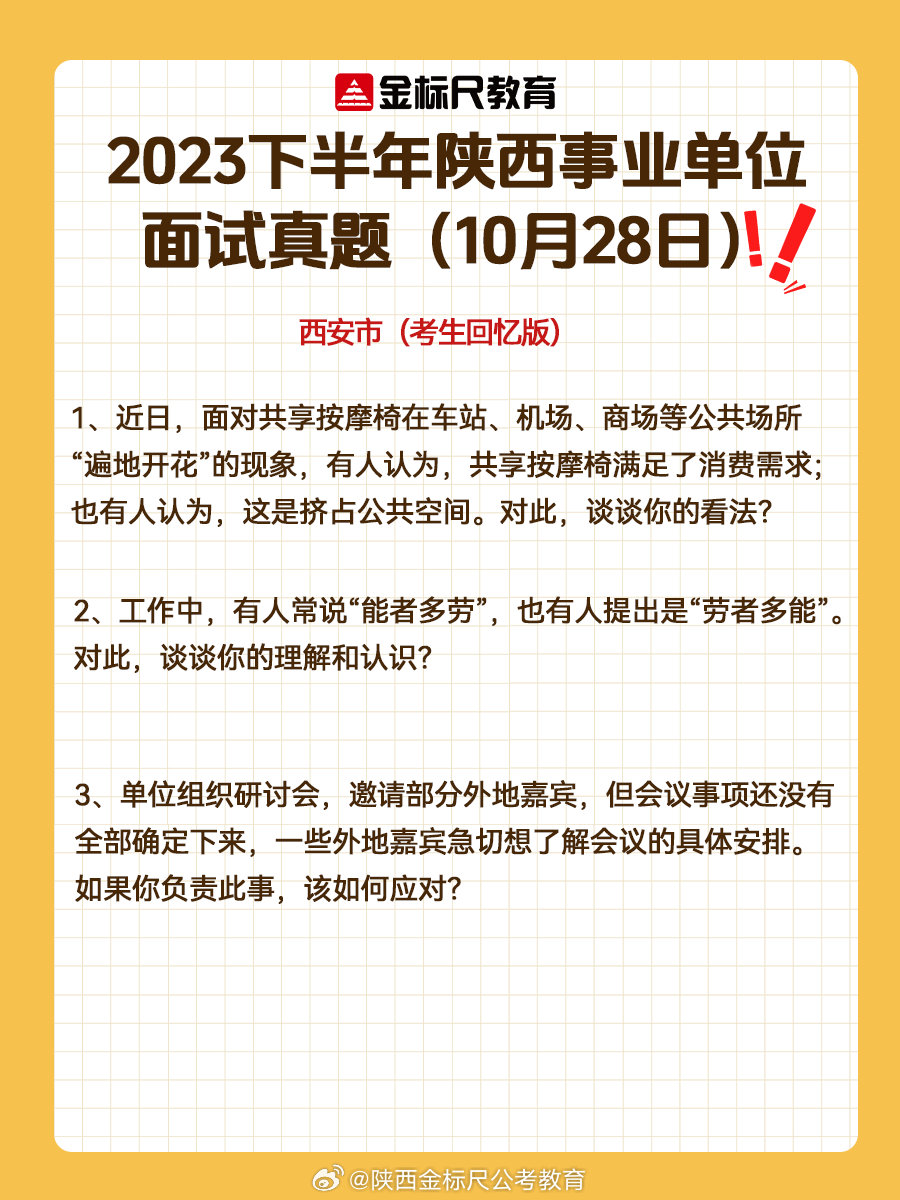 金标尺教育

2023下半年陕西事业单位面试真题（10月28日）

西安市（考生回忆版）

1、近日，面对共享按摩椅在车站、机场、商场等公共场所“遍地开花”的现象，有人认为，共享按摩椅满足了消费需求；也有人认为，这是挤占公共空间。对此，谈谈你的看法？

2、工作中，有人常说“能者多劳”，也有人提出是“劳者多能”。对此，谈谈你的理解和认识？

3、单位组织研讨会，邀请部分外地嘉宾，但会议事项还没有全部确定下来，一些外地嘉宾急切想了解会议的具体安排。如果你负责此事，该如何应对？

@陕西金标尺公考教育